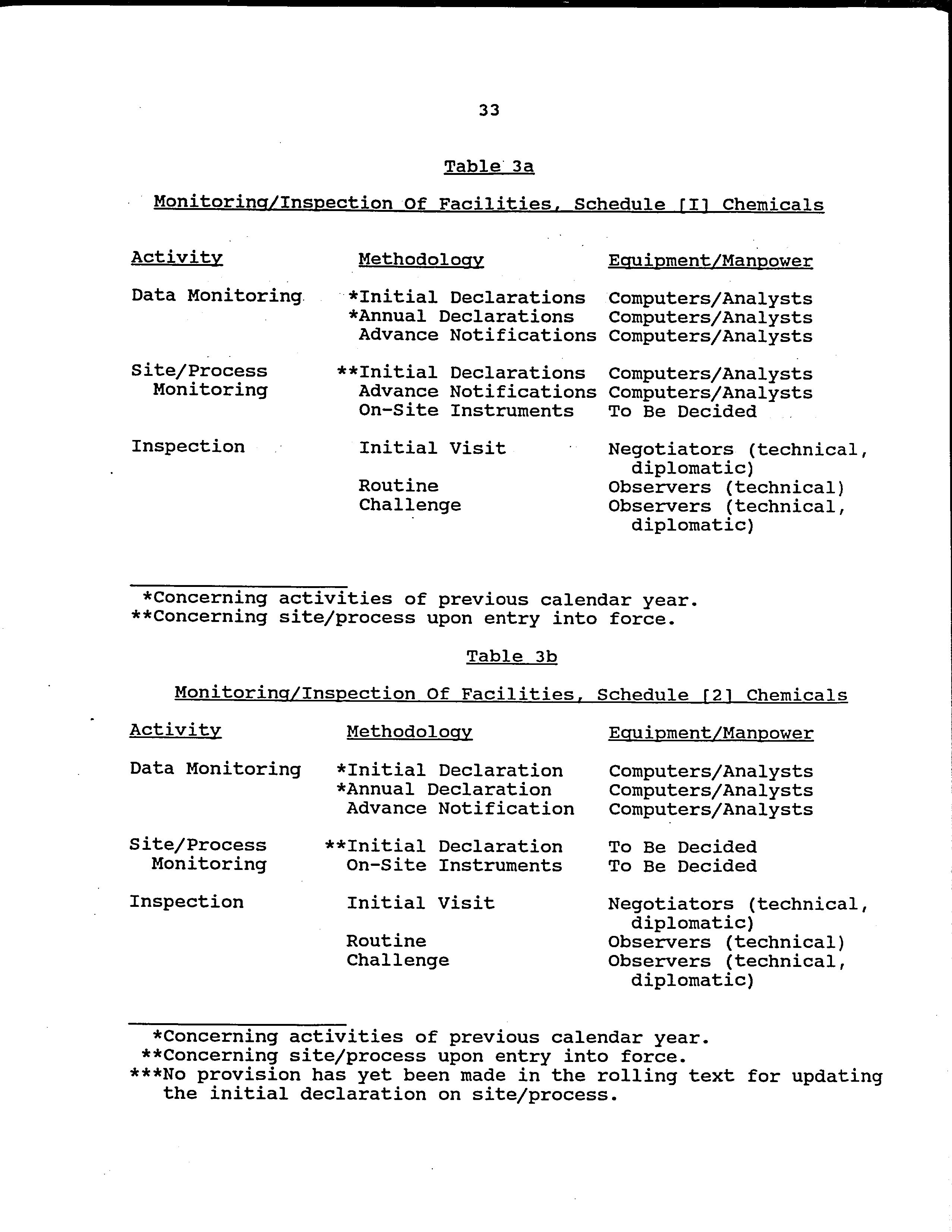 33

Table 3a

Monitoring/Inspection Of Facilities, Schedule [I] Chemicals

| Activity | Methodology | Equipment/Manpower |
|---|---|---|
| Data Monitoring | *Initial Declarations | Computers/Analysts |
| | *Annual Declarations | Computers/Analysts |
| | Advance Notifications | Computers/Analysts |
| Site/Process Monitoring | **Initial Declarations | Computers/Analysts |
| | Advance Notifications | Computers/Analysts |
| | On-Site Instruments | To Be Decided |
| Inspection | Initial Visit | Negotiators (technical, diplomatic) |
| | Routine | Observers (technical) |
| | Challenge | Observers (technical, diplomatic) |

*Concerning activities of previous calendar year.
**Concerning site/process upon entry into force.

Table 3b

Monitoring/Inspection Of Facilities, Schedule [2] Chemicals

| Activity | Methodology | Equipment/Manpower |
|---|---|---|
| Data Monitoring | *Initial Declaration | Computers/Analysts |
| | *Annual Declaration | Computers/Analysts |
| | Advance Notification | Computers/Analysts |
| Site/Process Monitoring | **Initial Declaration | To Be Decided |
| | On-Site Instruments | To Be Decided |
| Inspection | Initial Visit | Negotiators (technical, diplomatic) |
| | Routine | Observers (technical) |
| | Challenge | Observers (technical, diplomatic) |

*Concerning activities of previous calendar year.
**Concerning site/process upon entry into force.
***No provision has yet been made in the rolling text for updating the initial declaration on site/process.